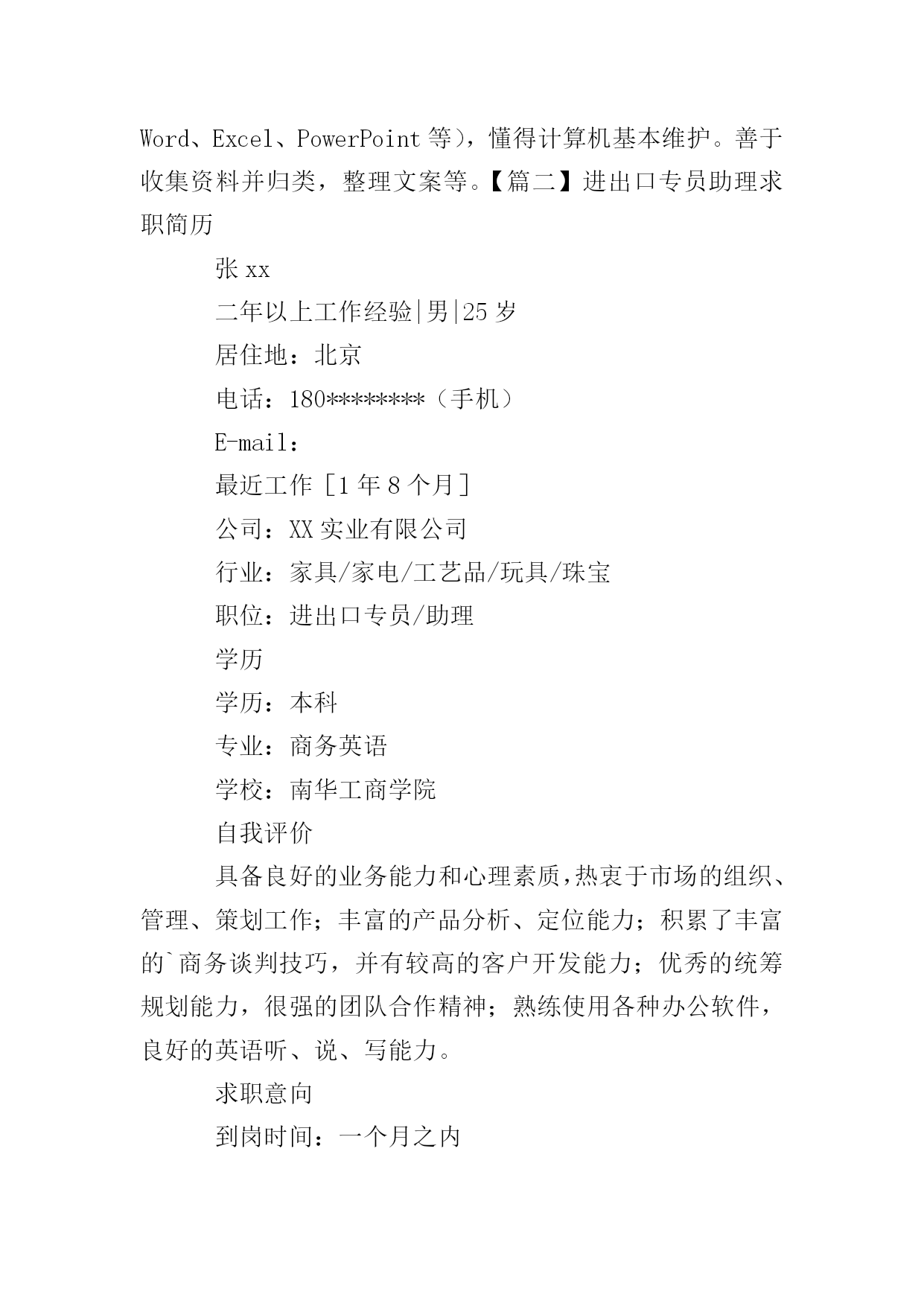 Word、Excel、PowerPoint 等），懂得计算机基本维护。善于收集资料并归类，整理文案等。【篇二】进出口专员助理求职简历

张 xx

二年以上工作经验|男|25 岁

居住地：北京

电话：180********（手机）

E-mail：

最近工作［1 年 8 个月］

公司：XX 实业有限公司

行业：家具/家电/工艺品/玩具/珠宝

职位：进出口专员/助理

学历

学历：本科

专业：商务英语

学校：南华工商学院

自我评价

具备良好的业务能力和心理素质,热衷于市场的组织、管理、策划工作；丰富的产品分析、定位能力；积累了丰富的`商务谈判技巧，并有较高的客户开发能力；优秀的统筹规划能力，很强的团队合作精神；熟练使用各种办公软件，良好的英语听、说、写能力。

求职意向

到岗时间：一个月之内